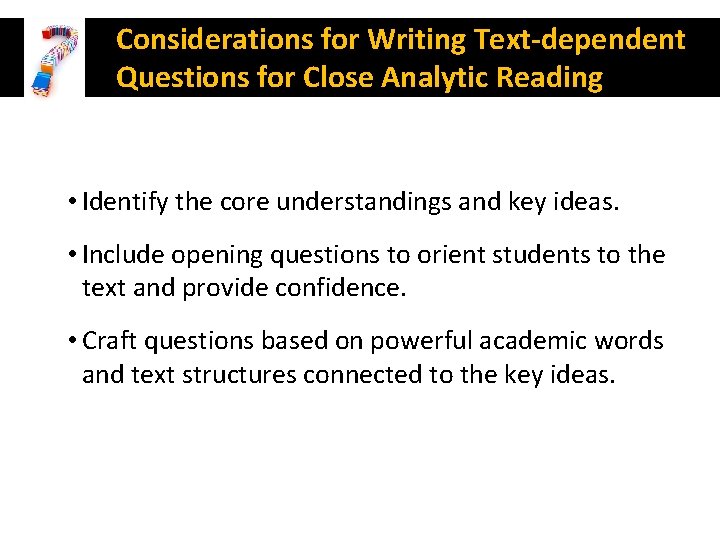 Considerations for Writing Text-dependent Questions for Close Analytic Reading

• Identify the core understandings and key ideas.

• Include opening questions to orient students to the text and provide confidence.

• Craft questions based on powerful academic words and text structures connected to the key ideas.